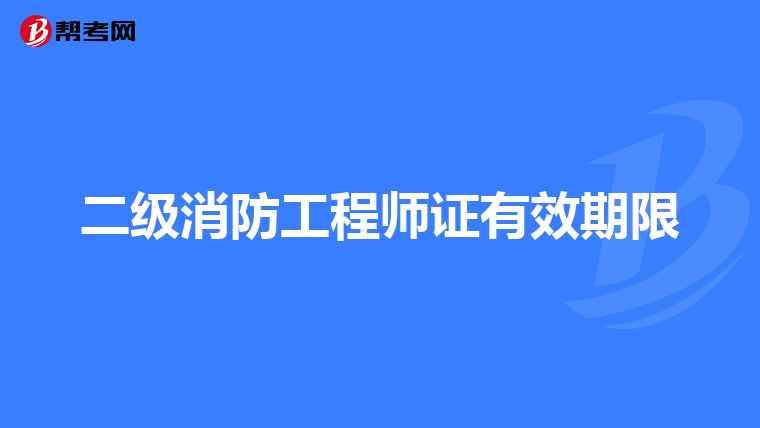 帮考网

二级消防工程师证有效期限